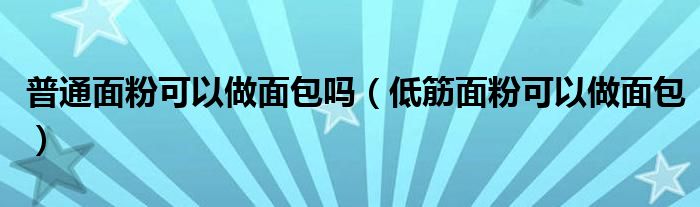 普通面粉可以做面包吗（低筋面粉可以做面包）